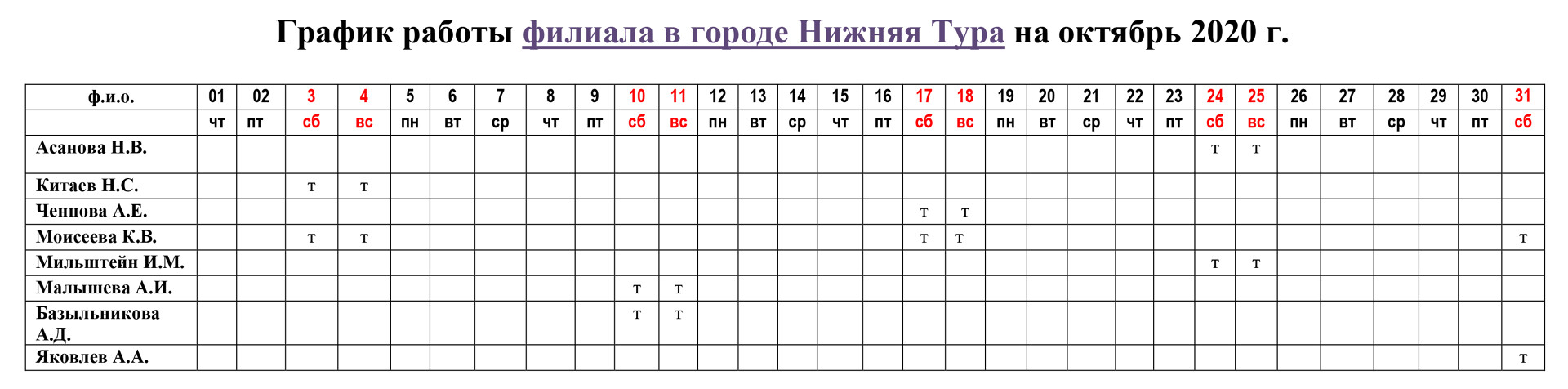 График работы филиала в городе Нижняя Тура на октябрь 2020 г.

| ф.и.о. | 01 | 02 | 3 | 4 | 5 | 6 | 7 | 8 | 9 | 10 | 11 | 12 | 13 | 14 | 15 | 16 | 17 | 18 | 19 | 20 | 21 | 22 | 23 | 24 | 25 | 26 | 27 | 28 | 29 | 30 | 31 |
|---|---|---|---|---|---|---|---|---|---|---|---|---|---|---|---|---|---|---|---|---|---|---|---|---|---|---|---|---|---|---|---|
| | чт | пт | сб | вс | пн | вт | ср | чт | пт | сб | вс | пн | вт | ср | чт | пт | сб | вс | пн | вт | ср | чт | пт | сб | вс | пн | вт | ср | чт | пт | сб |
| Асанова Н.В. | | | | | | | | | | | | | | | | | | | | | | | | т | т | | | | | | |
| Китаев Н.С. | | | т | т | | | | | | | | | | | | | | | | | | | | | | | | | | | |
| Ченцова А.Е. | | | | | | | | | | | | | | | | | т | т | | | | | | | | | | | | | |
| Моисеева К.В. | | | т | т | | | | | | | | | | | | | т | т | | | | | | | | | | | | | т |
| Мильштейн И.М. | | | | | | | | | | | | | | | | | | | | | | | | т | т | | | | | | |
| Малышева А.И. | | | | | | | | | | т | т | | | | | | | | | | | | | | | | | | | | |
| Базыльникова А.Д. | | | | | | | | | | т | т | | | | | | | | | | | | | | | | | | | | |
| Яковлев А.А. | | | | | | | | | | | | | | | | | | | | | | | | | | | | | | | т |